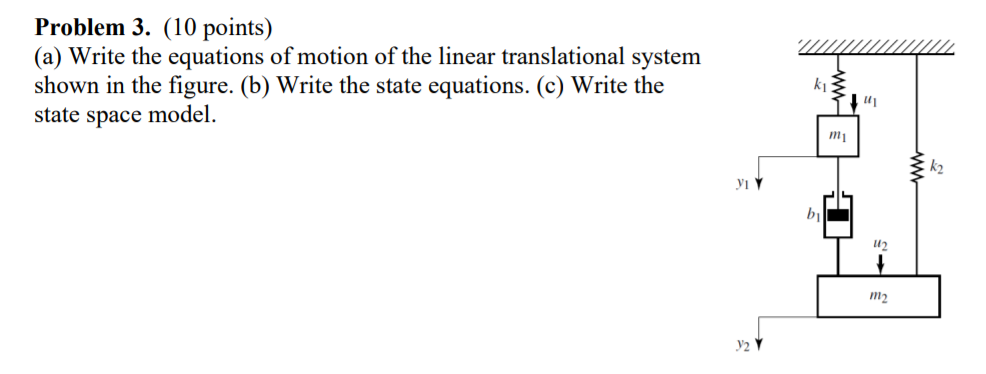 **Problem 3.** (10 points)
(a) Write the equations of motion of the linear translational system shown in the figure. (b) Write the state equations. (c) Write the state space model.

$k_1$
$u_1$
$m_1$
$k_2$
$y_1$
$b_1$
$u_2$
$m_2$
$y_2$